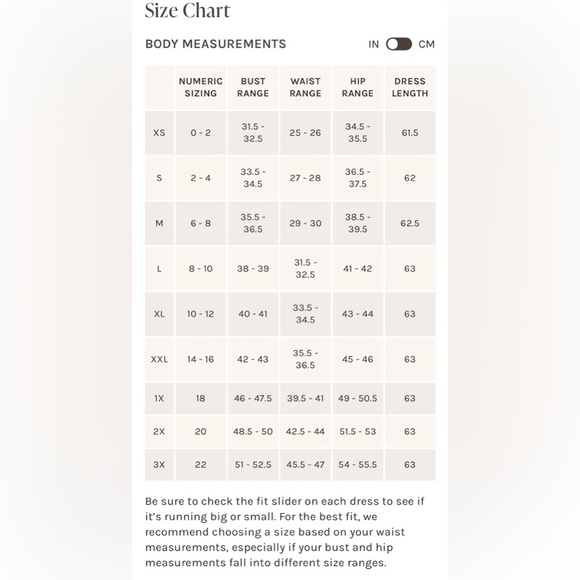 Size Chart

BODY MEASUREMENTS

IN CM

| | NUMERIC SIZING | BUST RANGE | WAIST RANGE | HIP RANGE | DRESS LENGTH |
|---|---|---|---|---|---|
| XS | 0 - 2 | 31.5 - 32.5 | 25 - 26 | 34.5 - 35.5 | 61.5 |
| S | 2 - 4 | 33.5 - 34.5 | 27 - 28 | 36.5 - 37.5 | 62 |
| M | 6 - 8 | 35.5 - 36.5 | 29 - 30 | 38.5 - 39.5 | 62.5 |
| L | 8 - 10 | 38 - 39 | 31.5 - 32.5 | 41 - 42 | 63 |
| XL | 10 - 12 | 40 - 41 | 33.5 - 34.5 | 43 - 44 | 63 |
| XXL | 14 - 16 | 42 - 43 | 35.5 - 36.5 | 45 - 46 | 63 |
| 1X | 18 | 46 - 47.5 | 39.5 - 41 | 49 - 50.5 | 63 |
| 2X | 20 | 48.5 - 50 | 42.5 - 44 | 51.5 - 53 | 63 |
| 3X | 22 | 51 - 52.5 | 45.5 - 47 | 54 - 55.5 | 63 |

Be sure to check the fit slider on each dress to see if it's running big or small. For the best fit, we recommend choosing a size based on your waist measurements, especially if your bust and hip measurements fall into different size ranges.